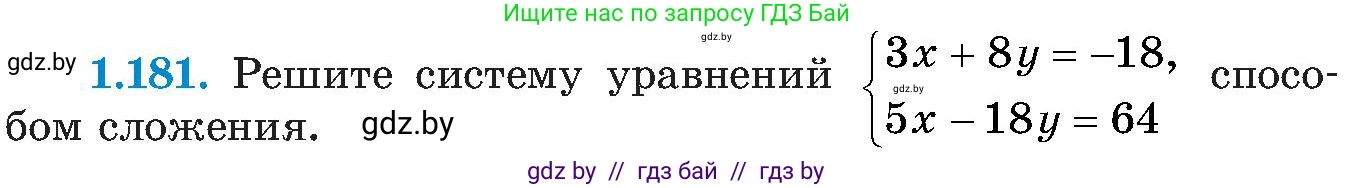 Ищите нас по запросу ГДЗ Бай

gdz.by

gdz.by **1.181.** Решите систему уравнений $\begin{cases} 3x + 8y = -18, \\ 5x - 18y = 64 \end{cases}$ способом сложения. gdz.by

gdz.by

gdz by // гдз бай // гдз by